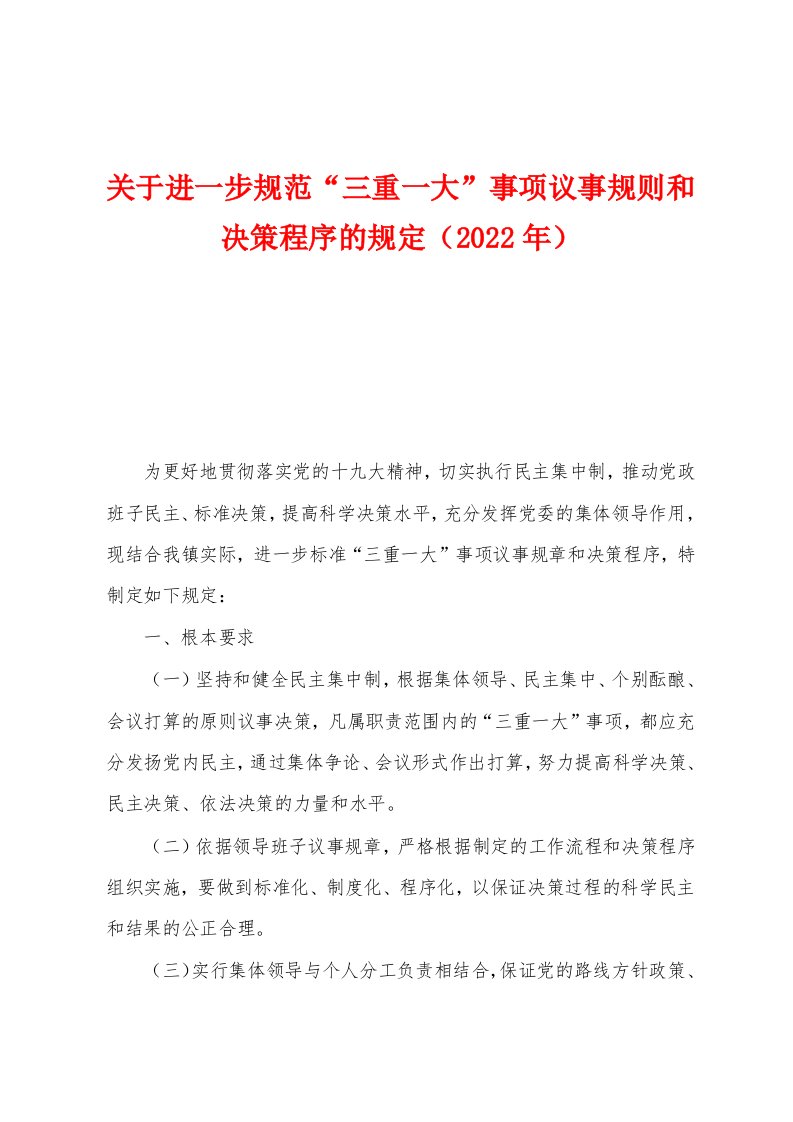 关于进一步规范“三重一大”事项议事规则和决策程序的规定（2022年）

为更好地贯彻落实党的十九大精神，切实执行民主集中制，推动党政班子民主、标准决策，提高科学决策水平，充分发挥党委的集体领导作用，现结合我镇实际，进一步标准“三重一大”事项议事规章和决策程序，特制定如下规定：

一、根本要求

（一）坚持和健全民主集中制，根据集体领导、民主集中、个别酝酿、会议打算的原则议事决策，凡属职责范围内的“三重一大”事项，都应充分发扬党内民主，通过集体争论、会议形式作出打算，努力提高科学决策、民主决策、依法决策的力量和水平。

（二）依据领导班子议事规章，严格根据制定的工作流程和决策程序组织实施，要做到标准化、制度化、程序化，以保证决策过程的科学民主和结果的公正合理。

（三）实行集体领导与个人分工负责相结合，保证党的路线方针政策、